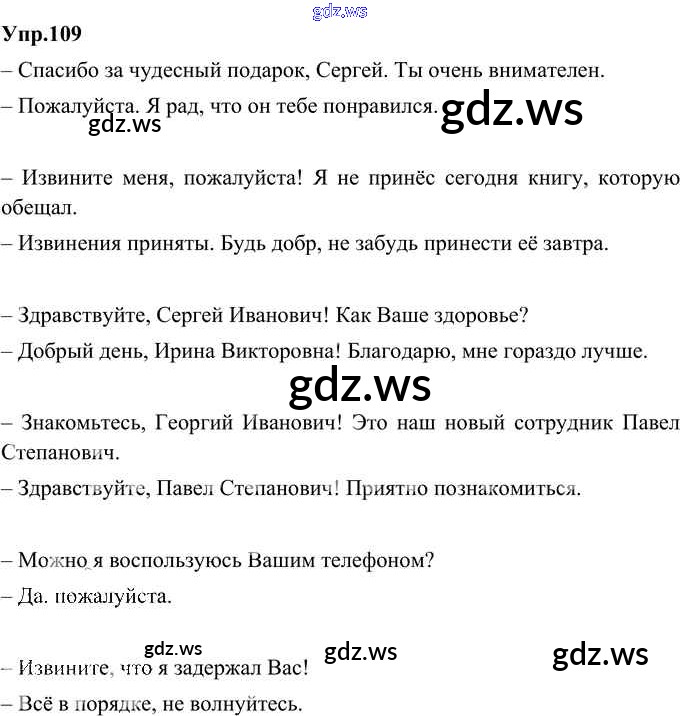 Упр.109

– Спасибо за чудесный подарок, Сергей. Ты очень внимателен.

– Пожалуйста. Я рад, что он тебе понравился.

– Извините меня, пожалуйста! Я не принёс сегодня книгу, которую обещал.

– Извинения приняты. Будь добр, не забудь принести её завтра.

– Здравствуйте, Сергей Иванович! Как Ваше здоровье?

– Добрый день, Ирина Викторовна! Благодарю, мне гораздо лучше.

– Знакомьтесь, Георгий Иванович! Это наш новый сотрудник Павел Степанович.

– Здравствуйте, Павел Степанович! Приятно познакомиться.

– Можно я воспользуюсь Вашим телефоном?

– Да. пожалуйста.

– Извините, что я задержал Вас!

– Всё в порядке, не волнуйтесь.

gdz.ws